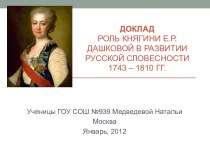 ДОКЛАД
РОЛЬ КНЯГИНИ Е.Р. ДАШКОВОЙ В РАЗВИТИИ РУССКОЙ СЛОВЕСНОСТИ
1743 – 1810 ГГ.

Ученицы ГОУ СОШ №939 Медведевой Натальи
Москва
Январь, 2012